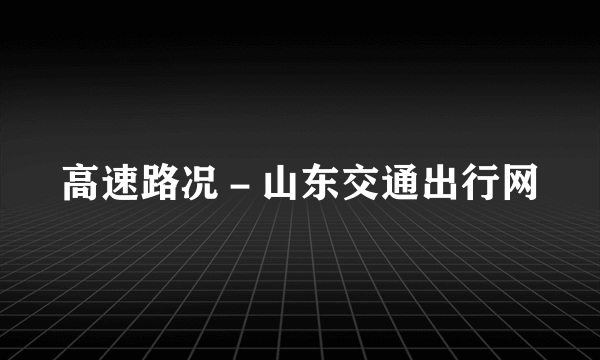 高速路况 – 山东交通出行网